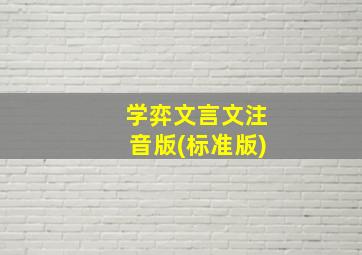 学弈文言文注音版(标准版)